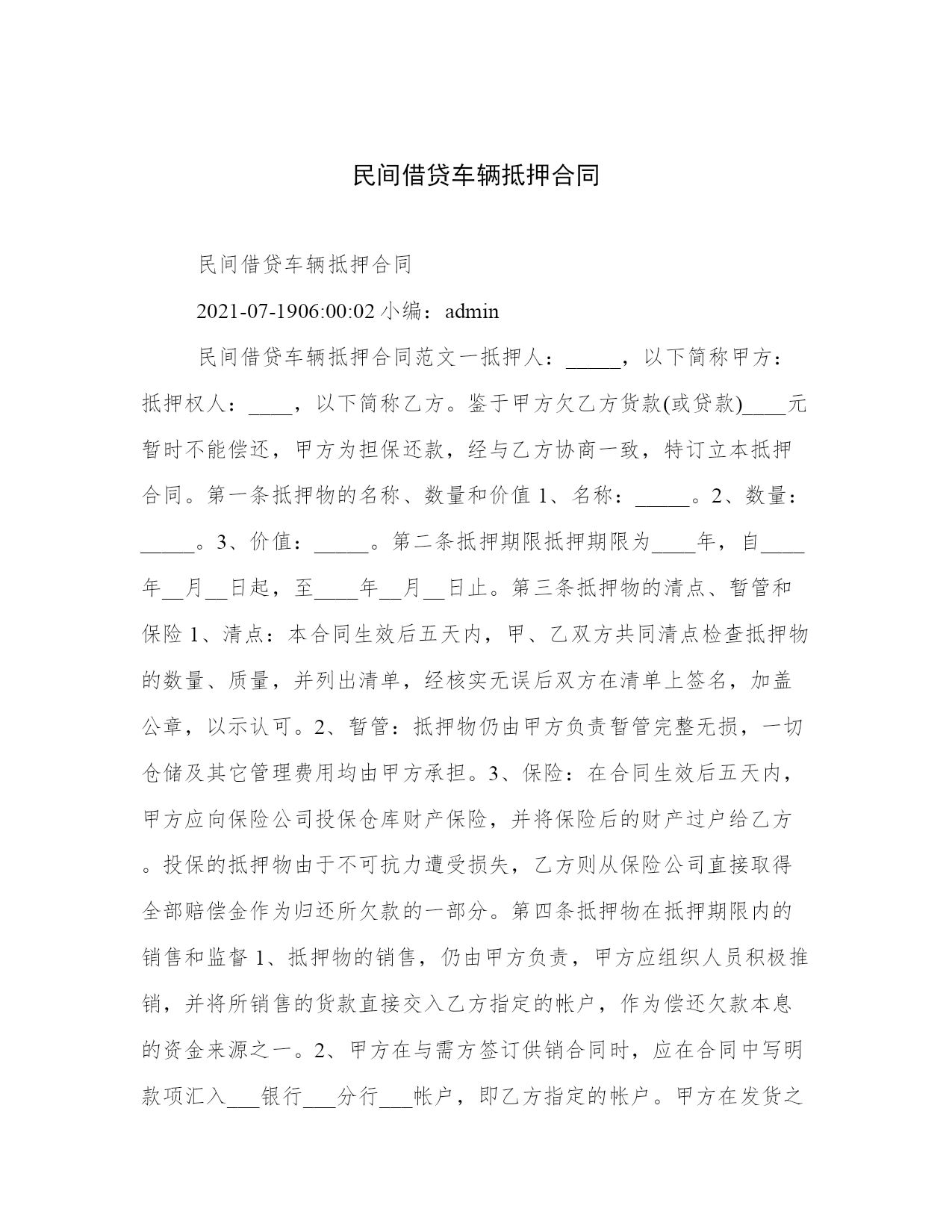 民间借贷车辆抵押合同

民间借贷车辆抵押合同

2021-07-1906:00:02 小编：admin

民间借贷车辆抵押合同范文一抵押人：_____，以下简称甲方：抵押权人：____，以下简称乙方。鉴于甲方欠乙方货款(或贷款)____元暂时不能偿还，甲方为担保还款，经与乙方协商一致，特订立本抵押合同。第一条抵押物的名称、数量和价值 1、名称：_____。2、数量：_____。3、价值：_____。第二条抵押期限抵押期限为____年，自____年__月__日起，至____年__月__日止。第三条抵押物的清点、暂管和保险 1、清点：本合同生效后五天内，甲、乙双方共同清点检查抵押物的数量、质量，并列出清单，经核实无误后双方在清单上签名，加盖公章，以示认可。2、暂管：抵押物仍由甲方负责暂管完整无损，一切仓储及其它管理费用均由甲方承担。3、保险：在合同生效后五天内，甲方应向保险公司投保仓库财产保险，并将保险后的财产过户给乙方。投保的抵押物由于不可抗力遭受损失，乙方则从保险公司直接取得全部赔偿金作为归还所欠款的一部分。第四条抵押物在抵押期限内的销售和监督 1、抵押物的销售，仍由甲方负责，甲方应组织人员积极推销，并将所销售的货款直接交入乙方指定的帐户，作为偿还欠款本息的资金来源之一。2、甲方在与需方签订供销合同时，应在合同中写明款项汇入___银行___分行___帐户，即乙方指定的帐户。甲方在发货之